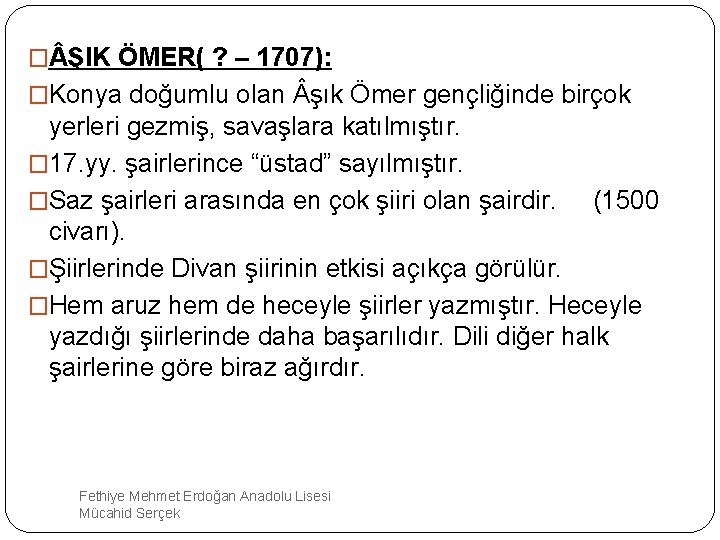 □ÂŞIK ÖMER( ? – 1707):

□Konya doğumlu olan Âşık Ömer gençliğinde birçok yerleri gezmiş, savaşlara katılmıştır.

□17.yy. şairlerince “üstad” sayılmıştır.

□Saz şairleri arasında en çok şiiri olan şairdir. (1500 civarı).

□Şiirlerinde Divan şiirinin etkisi açıkça görülür.

□Hem aruz hem de heceyle şiirler yazmıştır. Heceyle yazdığı şiirlerinde daha başarılıdır. Dili diğer halk şairlerine göre biraz ağırdır.

Fethiye Mehmet Erdoğan Anadolu Lisesi
Mücahid Serçek